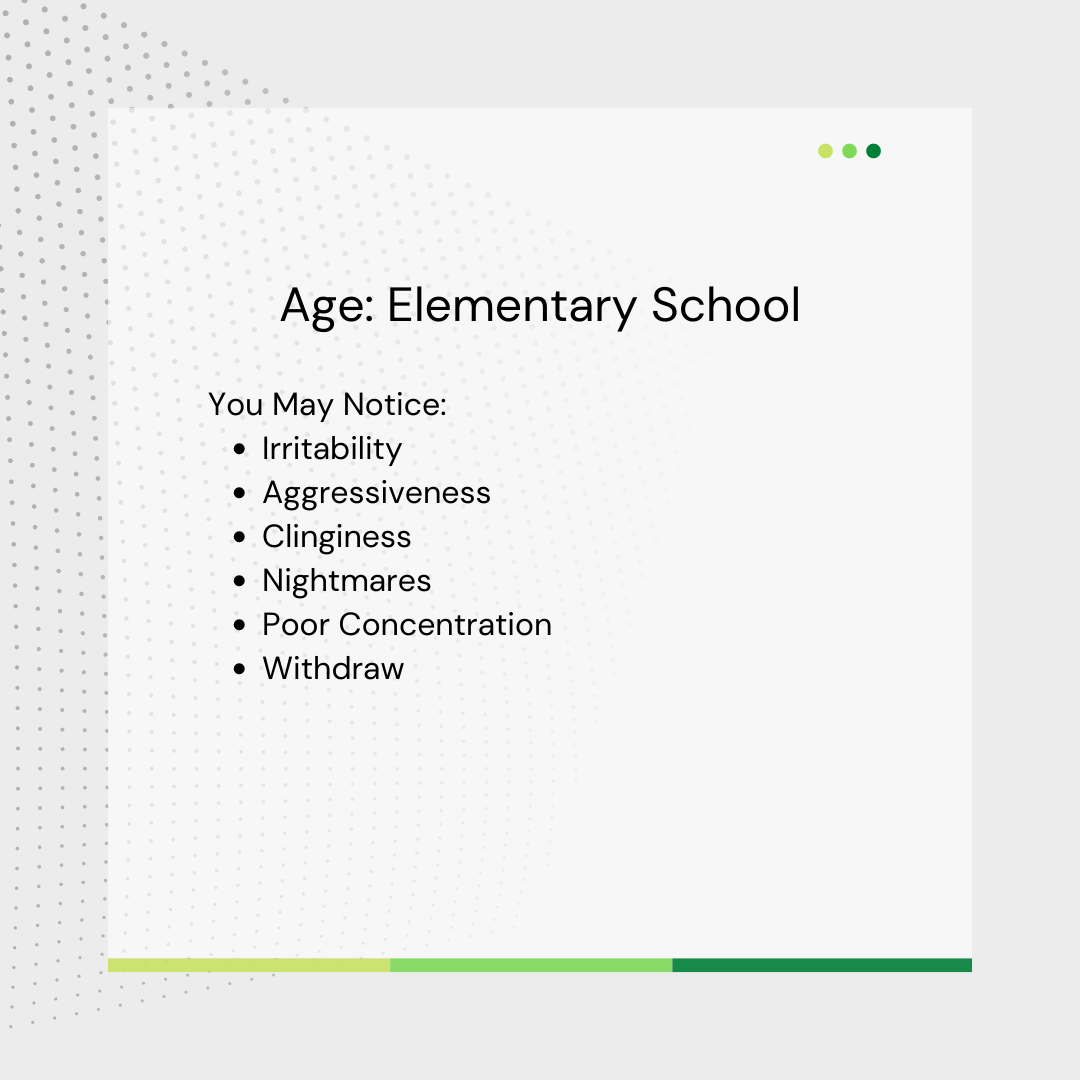 Age: Elementary School

You May Notice:
• Irritability
• Aggressiveness
• Clinginess
• Nightmares
• Poor Concentration
• Withdraw